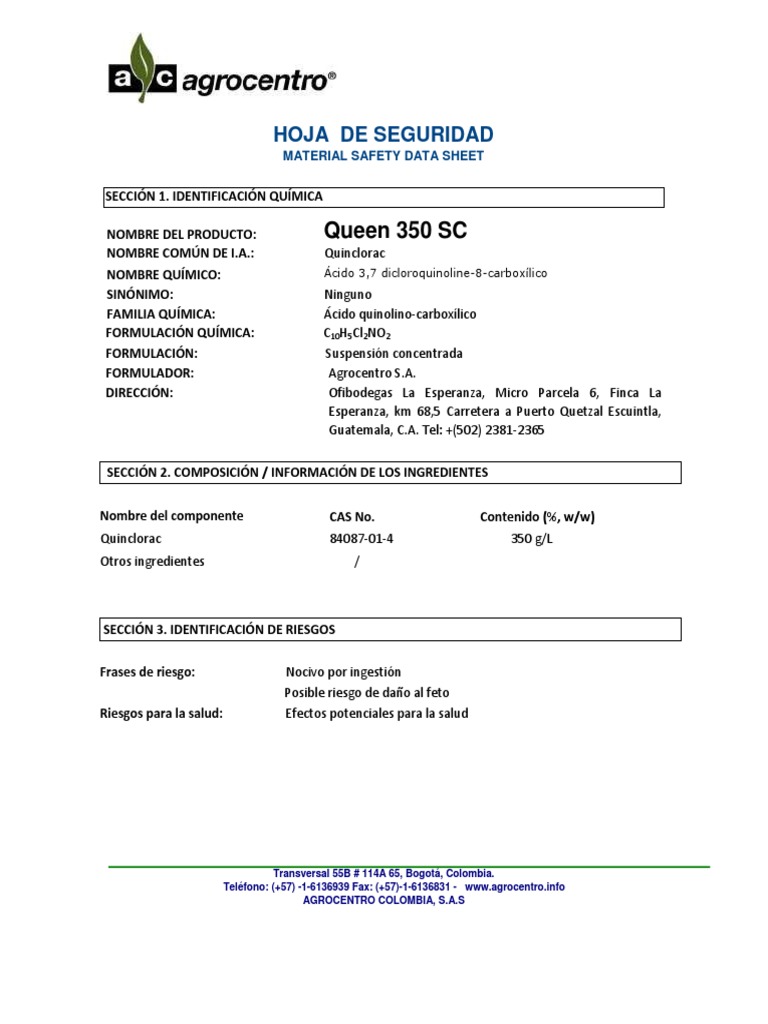 a c agrocentro®

HOJA DE SEGURIDAD
MATERIAL SAFETY DATA SHEET

SECCIÓN 1. IDENTIFICACIÓN QUÍMICA

NOMBRE DEL PRODUCTO: Queen 350 SC
NOMBRE COMÚN DE I.A.: Quinclorac
NOMBRE QUÍMICO: Ácido 3,7 dicloroquinoline-8-carboxílico
SINÓNIMO: Ninguno
FAMILIA QUÍMICA: Ácido quinolino-carboxílico
FORMULACIÓN QUÍMICA: $C_{10}H_5Cl_2NO_2$
FORMULACIÓN: Suspensión concentrada
FORMULADOR: Agrocentro S.A.
DIRECCIÓN: Ofibodegas La Esperanza, Micro Parcela 6, Finca La Esperanza, km 68,5 Carretera a Puerto Quetzal Escuintla, Guatemala, C.A. Tel: +(502) 2381-2365

SECCIÓN 2. COMPOSICIÓN / INFORMACIÓN DE LOS INGREDIENTES

| Nombre del componente | CAS No. | Contenido (%, w/w) |
|---|---|---|
| Quinclorac | 84087-01-4 | 350 g/L |
| Otros ingredientes | / | |

SECCIÓN 3. IDENTIFICACIÓN DE RIESGOS

Frases de riesgo: Nocivo por ingestión
Posible riesgo de daño al feto
Riesgos para la salud: Efectos potenciales para la salud

Transversal 55B # 114A 65, Bogotá, Colombia.
Teléfono: (+57) -1-6136939 Fax: (+57)-1-6136831 - www.agrocentro.info
AGROCENTRO COLOMBIA, S.A.S